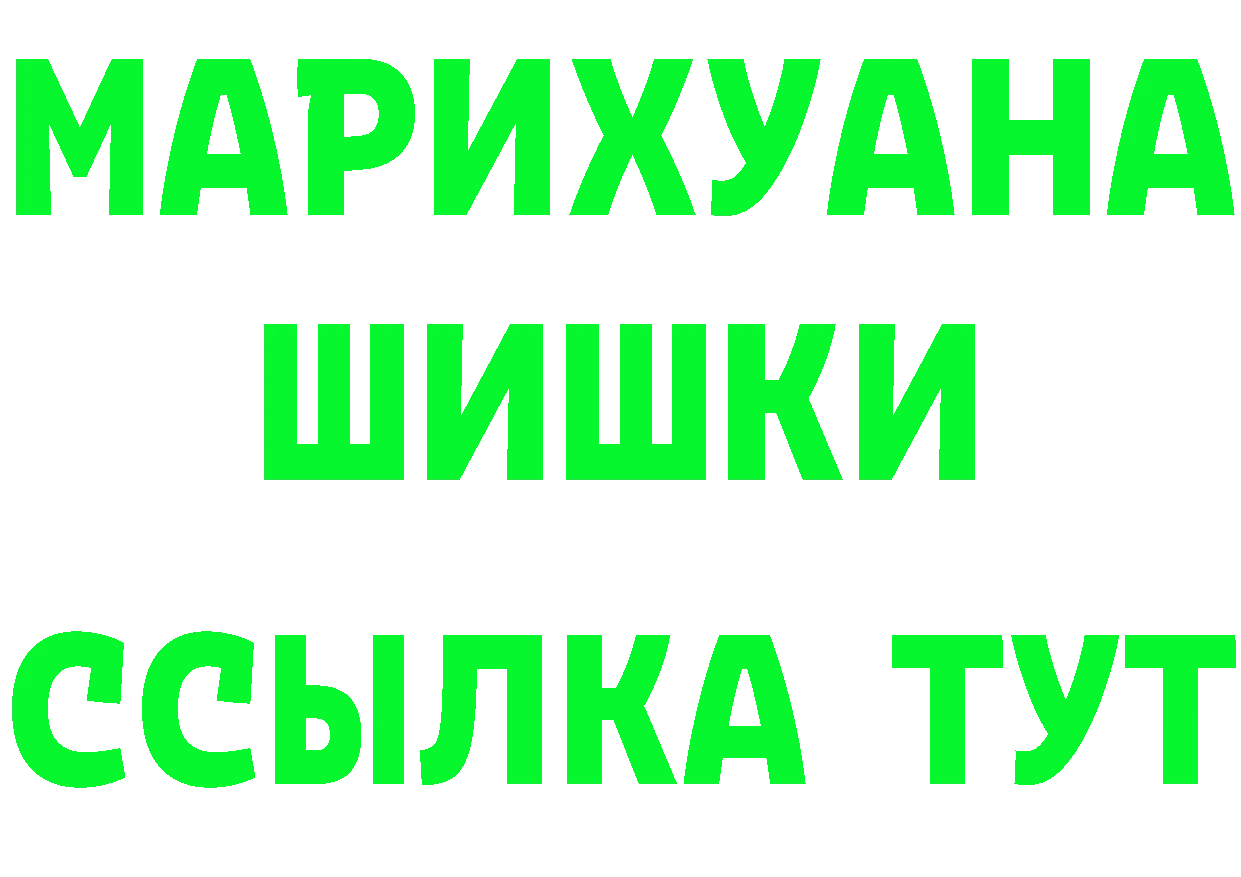 МАРИХУАНА
ШИШКИ
ССЫЛКА ТУТ